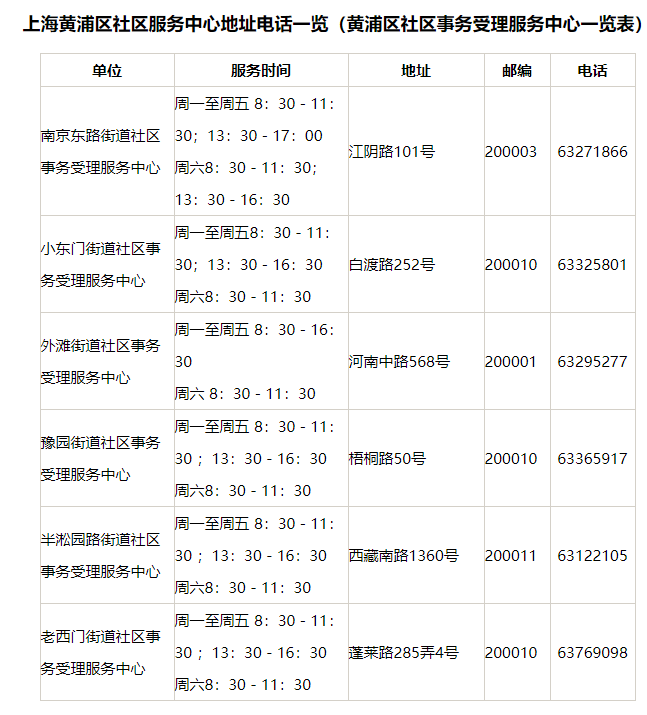 上海黄浦区社区服务中心地址电话一览（黄浦区社区事务受理服务中心一览表）

| 单位 | 服务时间 | 地址 | 邮编 | 电话 |
|---|---|---|---|---|
| 南京东路街道社区事务受理服务中心 | 周一至周五 8：30 - 11：30；13：30 - 17：00 周六8：30 - 11：30；13：30 - 16：30 | 江阴路101号 | 200003 | 63271866 |
| 小东门街道社区事务受理服务中心 | 周一至周五8：30 - 11：30；13：30 - 16：30 周六8：30 - 11：30 | 白渡路252号 | 200010 | 63325801 |
| 外滩街道社区事务受理服务中心 | 周一至周五 8：30 - 16：30 周六 8：30 - 11：30 | 河南中路568号 | 200001 | 63295277 |
| 豫园街道社区事务受理服务中心 | 周一至周五 8：30 - 11：30 ；13：30 - 16：30 周六8：30 - 11：30 | 梧桐路50号 | 200010 | 63365917 |
| 半淞园路街道社区事务受理服务中心 | 周一至周五 8：30 - 11：30 ；13：30 - 16：30 周六8：30 - 11：30 | 西藏南路1360号 | 200011 | 63122105 |
| 老西门街道社区事务受理服务中心 | 周一至周五 8：30 - 11：30 ；13：30 - 16：30 周六8：30 - 11：30 | 蓬莱路285弄4号 | 200010 | 63769098 |